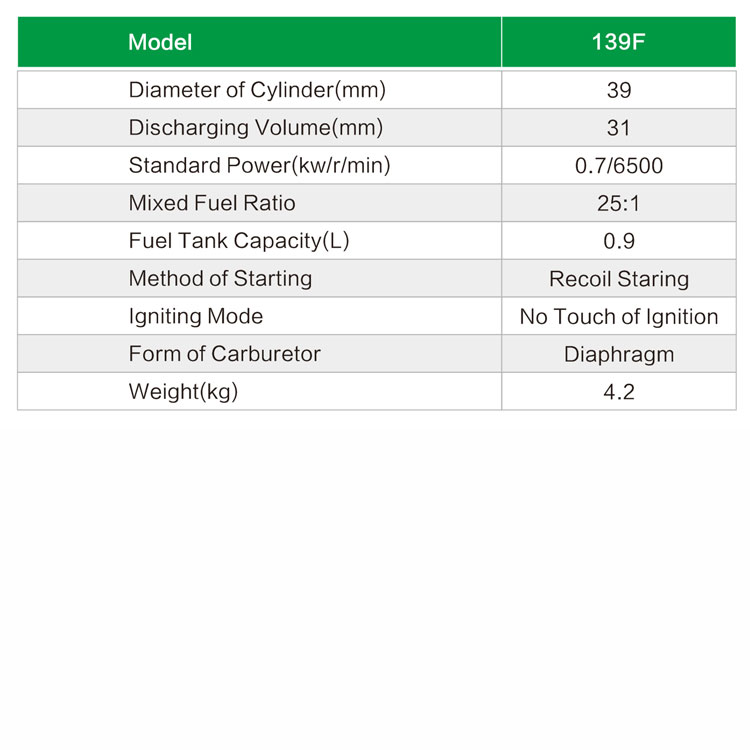 | Model | 139F |
|---|---|
| Diameter of Cylinder(mm) | 39 |
| Discharging Volume(mm) | 31 |
| Standard Power(kw/r/min) | 0.7/6500 |
| Mixed Fuel Ratio | 25:1 |
| Fuel Tank Capacity(L) | 0.9 |
| Method of Starting | Recoil Staring |
| Igniting Mode | No Touch of Ignition |
| Form of Carburetor | Diaphragm |
| Weight(kg) | 4.2 |